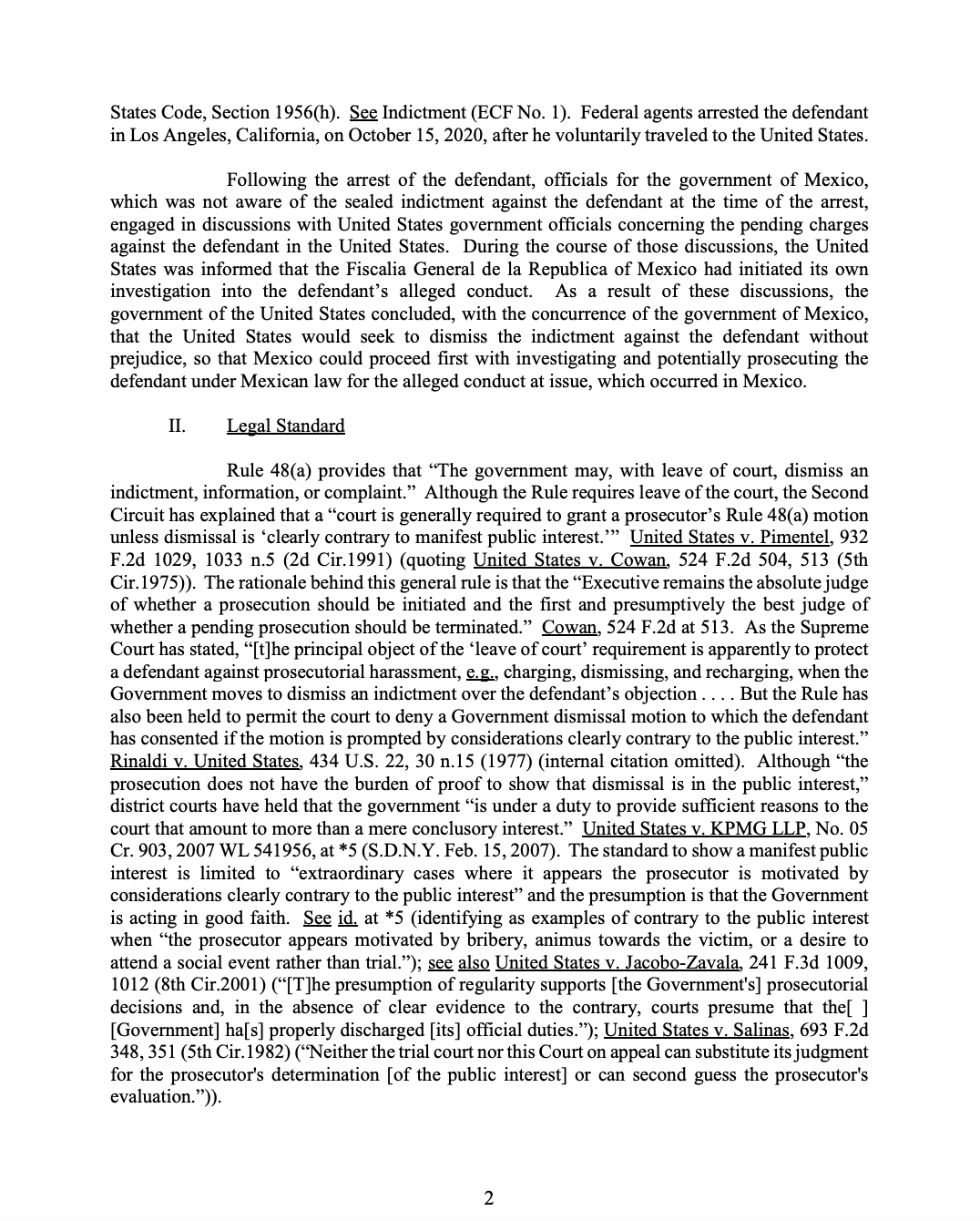 States Code, Section 1956(h). See Indictment (ECF No. 1). Federal agents arrested the defendant in Los Angeles, California, on October 15, 2020, after he voluntarily traveled to the United States.

Following the arrest of the defendant, officials for the government of Mexico, which was not aware of the sealed indictment against the defendant at the time of the arrest, engaged in discussions with United States government officials concerning the pending charges against the defendant in the United States. During the course of those discussions, the United States was informed that the Fiscalia General de la Republica of Mexico had initiated its own investigation into the defendant's alleged conduct. As a result of these discussions, the government of the United States concluded, with the concurrence of the government of Mexico, that the United States would seek to dismiss the indictment against the defendant without prejudice, so that Mexico could proceed first with investigating and potentially prosecuting the defendant under Mexican law for the alleged conduct at issue, which occurred in Mexico.

II. Legal Standard

Rule 48(a) provides that "The government may, with leave of court, dismiss an indictment, information, or complaint." Although the Rule requires leave of the court, the Second Circuit has explained that a "court is generally required to grant a prosecutor's Rule 48(a) motion unless dismissal is 'clearly contrary to manifest public interest.'" United States v. Pimentel, 932 F.2d 1029, 1033 n.5 (2d Cir.1991) (quoting United States v. Cowan, 524 F.2d 504, 513 (5th Cir.1975)). The rationale behind this general rule is that the "Executive remains the absolute judge of whether a prosecution should be initiated and the first and presumptively the best judge of whether a pending prosecution should be terminated." Cowan, 524 F.2d at 513. As the Supreme Court has stated, "[t]he principal object of the 'leave of court' requirement is apparently to protect a defendant against prosecutorial harassment, e.g., charging, dismissing, and recharging, when the Government moves to dismiss an indictment over the defendant's objection . . . . But the Rule has also been held to permit the court to deny a Government dismissal motion to which the defendant has consented if the motion is prompted by considerations clearly contrary to the public interest." Rinaldi v. United States, 434 U.S. 22, 30 n.15 (1977) (internal citation omitted). Although "the prosecution does not have the burden of proof to show that dismissal is in the public interest," district courts have held that the government "is under a duty to provide sufficient reasons to the court that amount to more than a mere conclusory interest." United States v. KPMG LLP, No. 05 Cr. 903, 2007 WL 541956, at *5 (S.D.N.Y. Feb. 15, 2007). The standard to show a manifest public interest is limited to "extraordinary cases where it appears the prosecutor is motivated by considerations clearly contrary to the public interest" and the presumption is that the Government is acting in good faith. See id. at *5 (identifying as examples of contrary to the public interest when "the prosecutor appears motivated by bribery, animus towards the victim, or a desire to attend a social event rather than trial."); see also United States v. Jacobo-Zavala, 241 F.3d 1009, 1012 (8th Cir.2001) ("[T]he presumption of regularity supports [the Government's] prosecutorial decisions and, in the absence of clear evidence to the contrary, courts presume that the[ ] [Government] ha[s] properly discharged [its] official duties."); United States v. Salinas, 693 F.2d 348, 351 (5th Cir.1982) ("Neither the trial court nor this Court on appeal can substitute its judgment for the prosecutor's determination [of the public interest] or can second guess the prosecutor's evaluation.")).

2